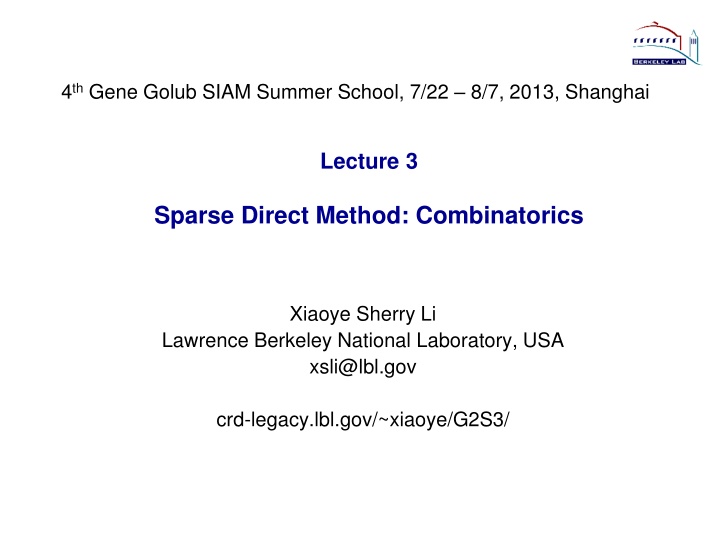 BERKELEY LAB

4th Gene Golub SIAM Summer School, 7/22 – 8/7, 2013, Shanghai

Lecture 3

Sparse Direct Method: Combinatorics

Xiaoye Sherry Li
Lawrence Berkeley National Laboratory, USA
xsli@lbl.gov

crd-legacy.lbl.gov/~xiaoye/G2S3/